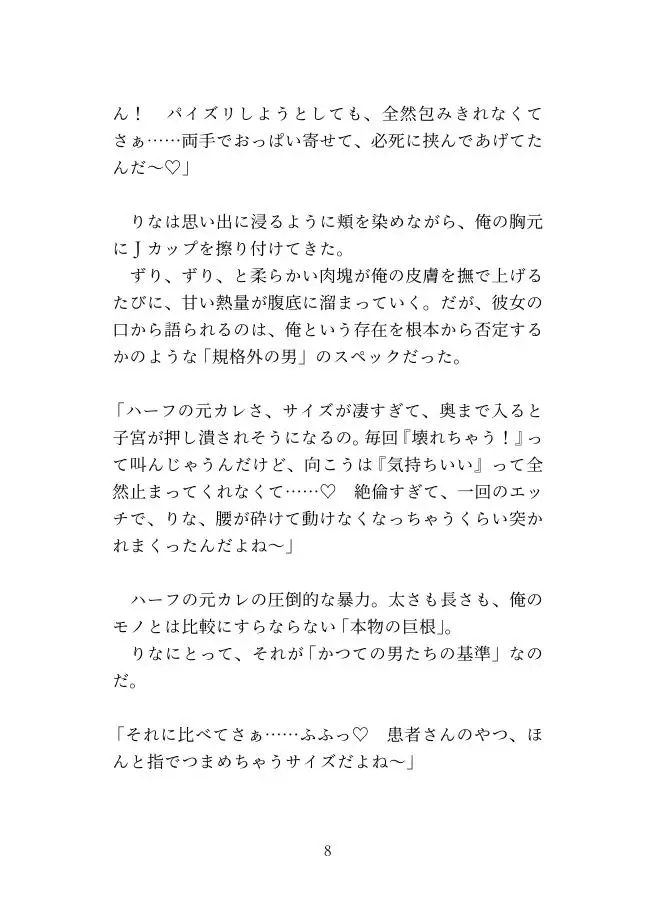 ん！　パイズリしようとしても、全然包みきれなくてさぁ……両手でおっぱい寄せて、必死に挟んであげてたんだ〜♡」

　りなは思い出に浸るように頬を染めながら、俺の胸元にＪカップを擦り付けてきた。
　ずり、ずり、と柔らかい肉塊が俺の皮膚を撫で上げるたびに、甘い熱量が腹底に溜まっていく。だが、彼女の口から語られるのは、俺という存在を根本から否定するかのような「規格外の男」のスペックだった。

「ハーフの元カレさ、サイズが凄すぎて、奥まで入ると子宮が押し潰されそうになるの。毎回『壊れちゃう！』って叫んじゃうんだけど、向こうは『気持ちいい』って全然止まってくれなくて……♡　絶倫すぎて、一回のエッチで、りな、腰が砕けて動けなくなっちゃうくらい突かれまくったんだよね〜」

　ハーフの元カレの圧倒的な暴力。太さも長さも、俺のモノとは比較にすらならない「本物の巨根」。
　りなにとって、それが「かつての男たちの基準」なのだ。

「それに比べてさぁ……ふふっ♡　患者さんのやつ、ほんと指でつまめちゃうサイズだよね〜」

8